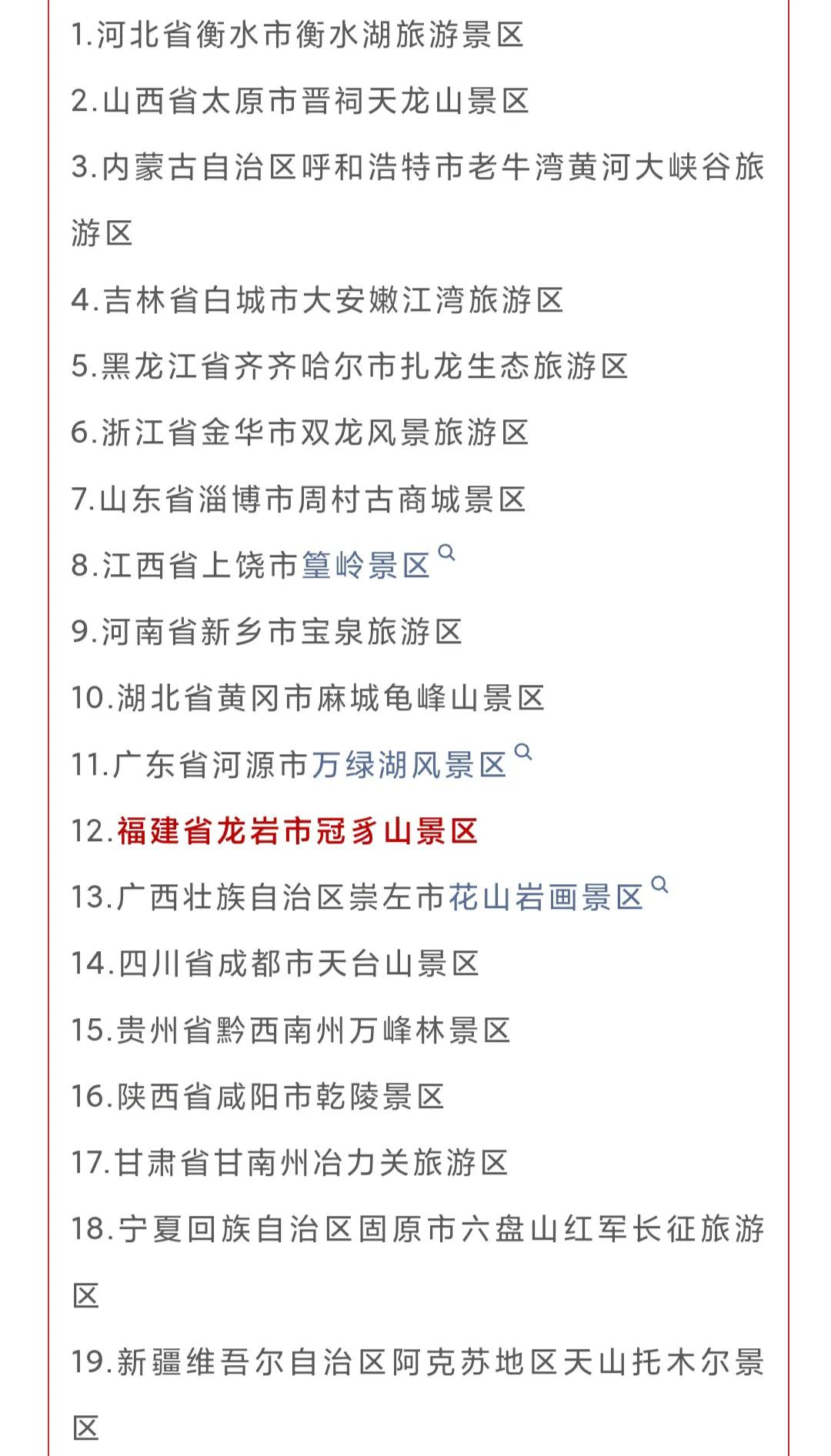 1.河北省衡水市衡水湖旅游景区

2.山西省太原市晋祠天龙山景区

3.内蒙古自治区呼和浩特市老牛湾黄河大峡谷旅游区

4.吉林省白城市大安嫩江湾旅游区

5.黑龙江省齐齐哈尔市扎龙生态旅游区

6.浙江省金华市双龙风景旅游区

7.山东省淄博市周村古商城景区

8.江西省上饶市篁岭景区

9.河南省新乡市宝泉旅游区

10.湖北省黄冈市麻城龟峰山景区

11.广东省河源市万绿湖风景区

12.福建省龙岩市冠豸山景区

13.广西壮族自治区崇左市花山岩画景区

14.四川省成都市天台山景区

15.贵州省黔西南州万峰林景区

16.陕西省咸阳市乾陵景区

17.甘肃省甘南州冶力关旅游区

18.宁夏回族自治区固原市六盘山红军长征旅游区

19.新疆维吾尔自治区阿克苏地区天山托木尔景区